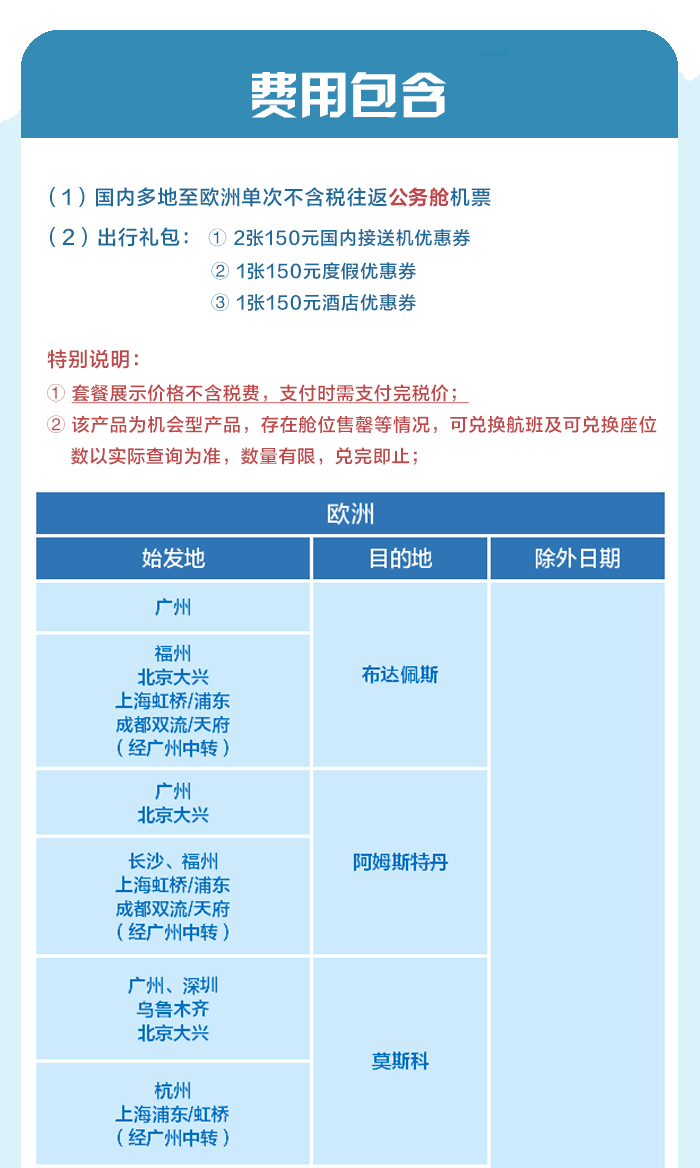 费用包含

（1）国内多地至欧洲单次不含税往返公务舱机票

（2）出行礼包：① 2张150元国内接送机优惠券
② 1张150元度假优惠券
③ 1张150元酒店优惠券

特别说明：
① 套餐展示价格不含税费，支付时需支付完税价；
② 该产品为机会型产品，存在舱位售罄等情况，可兑换航班及可兑换座位数以实际查询为准，数量有限，兑完即止；

| 欧洲 | | |
|---|---|---|
| 始发地 | 目的地 | 除外日期 |
| 广州 | 布达佩斯 | |
| 福州 北京大兴 上海虹桥/浦东 成都双流/天府 （经广州中转） | 布达佩斯 | |
| 广州 北京大兴 | 阿姆斯特丹 | |
| 长沙、福州 上海虹桥/浦东 成都双流/天府 （经广州中转） | 阿姆斯特丹 | |
| 广州、深圳 乌鲁木齐 北京大兴 | 莫斯科 | |
| 杭州 上海浦东/虹桥 （经广州中转） | 莫斯科 | |